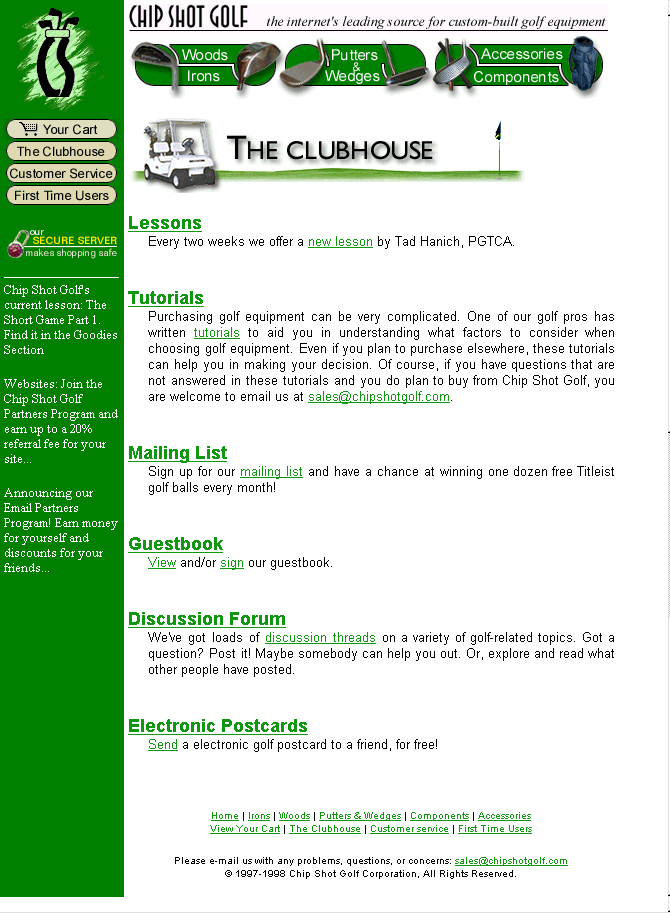 CHIP SHOT GOLF the internet's leading source for custom-built golf equipment

Woods
Irons
Putters & Wedges
Accessories
Components

Your Cart
The Clubhouse
Customer Service
First Time Users

our SECURE SERVER makes shopping safe

Chip Shot Golf's current lesson: The Short Game Part 1. Find it in the Goodies Section

Websites: Join the Chip Shot Golf Partners Program and earn up to a 20% referral fee for your site...

Announcing our Email Partners Program! Earn money for yourself and discounts for your friends...

THE CLUBHOUSE

Lessons
Every two weeks we offer a new lesson by Tad Hanich, PGTCA.

Tutorials
Purchasing golf equipment can be very complicated. One of our golf pros has written tutorials to aid you in understanding what factors to consider when choosing golf equipment. Even if you plan to purchase elsewhere, these tutorials can help you in making your decision. Of course, if you have questions that are not answered in these tutorials and you do plan to buy from Chip Shot Golf, you are welcome to email us at sales@chipshotgolf.com.

Mailing List
Sign up for our mailing list and have a chance at winning one dozen free Titleist golf balls every month!

Guestbook
View and/or sign our guestbook.

Discussion Forum
We've got loads of discussion threads on a variety of golf-related topics. Got a question? Post it! Maybe somebody can help you out. Or, explore and read what other people have posted.

Electronic Postcards
Send a electronic golf postcard to a friend, for free!

Home | Irons | Woods | Putters & Wedges | Components | Accessories
View Your Cart | The Clubhouse | Customer service | First Time Users

Please e-mail us with any problems, questions, or concerns: sales@chipshotgolf.com
© 1997-1998 Chip Shot Golf Corporation, All Rights Reserved.